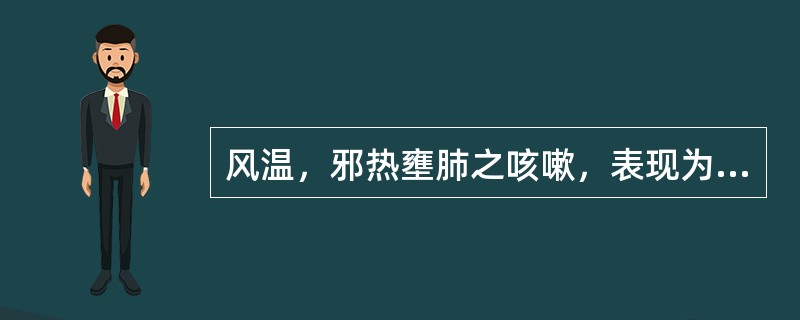 风温，邪热壅肺之咳嗽，表现为...